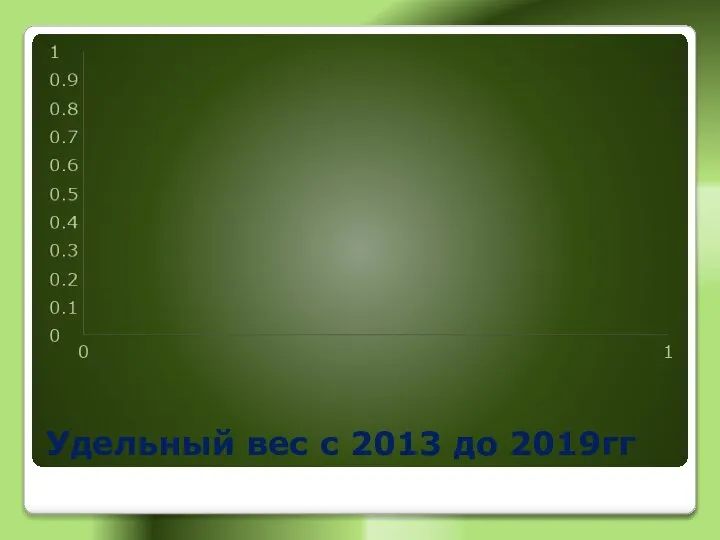 1
0.9
0.8
0.7
0.6
0.5
0.4
0.3
0.2
0.1
0
0
1

Удельный вес с 2013 до 2019гг